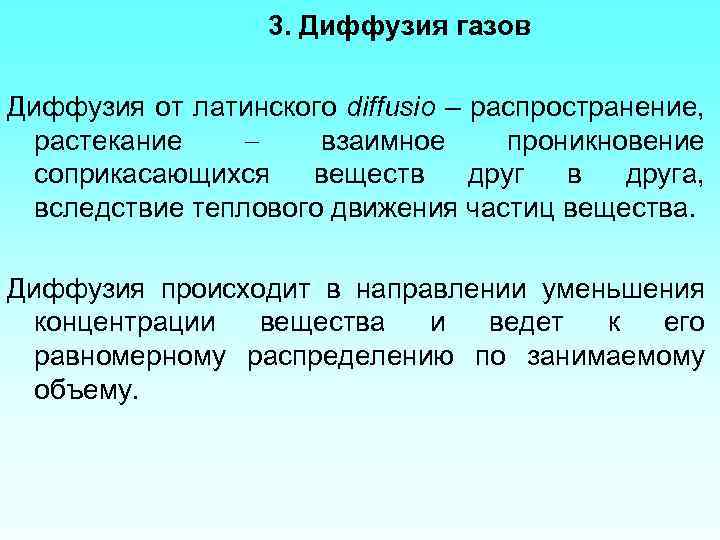 3. Диффузия газов

Диффузия от латинского diffusio – распространение, растекание – взаимное проникновение соприкасающихся веществ друг в друга, вследствие теплового движения частиц вещества.

Диффузия происходит в направлении уменьшения концентрации вещества и ведет к его равномерному распределению по занимаемому объему.